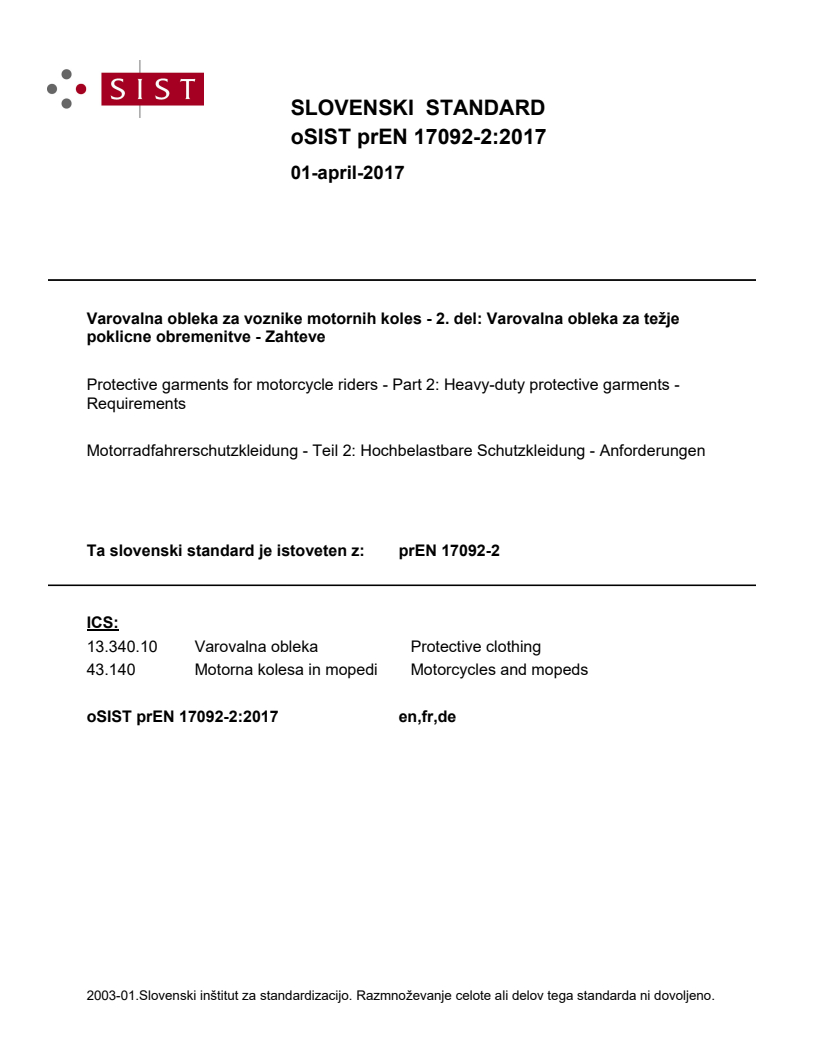 SIST

SLOVENSKI STANDARD
oSIST prEN 17092-2:2017
01-april-2017

Varovalna obleka za voznike motornih koles - 2. del: Varovalna obleka za težje poklicne obremenitve - Zahteve

Protective garments for motorcycle riders - Part 2: Heavy-duty protective garments - Requirements

Motorradfahrerschutzkleidung - Teil 2: Hochbelastbare Schutzkleidung - Anforderungen

Ta slovenski standard je istoveten z: prEN 17092-2

ICS:

| 13.340.10 | Varovalna obleka | Protective clothing |
|---|---|---|
| 43.140 | Motorna kolesa in mopedi | Motorcycles and mopeds |

oSIST prEN 17092-2:2017 en,fr,de

2003-01.Slovenski inštitut za standardizacijo. Razmnoževanje celote ali delov tega standarda ni dovoljeno.